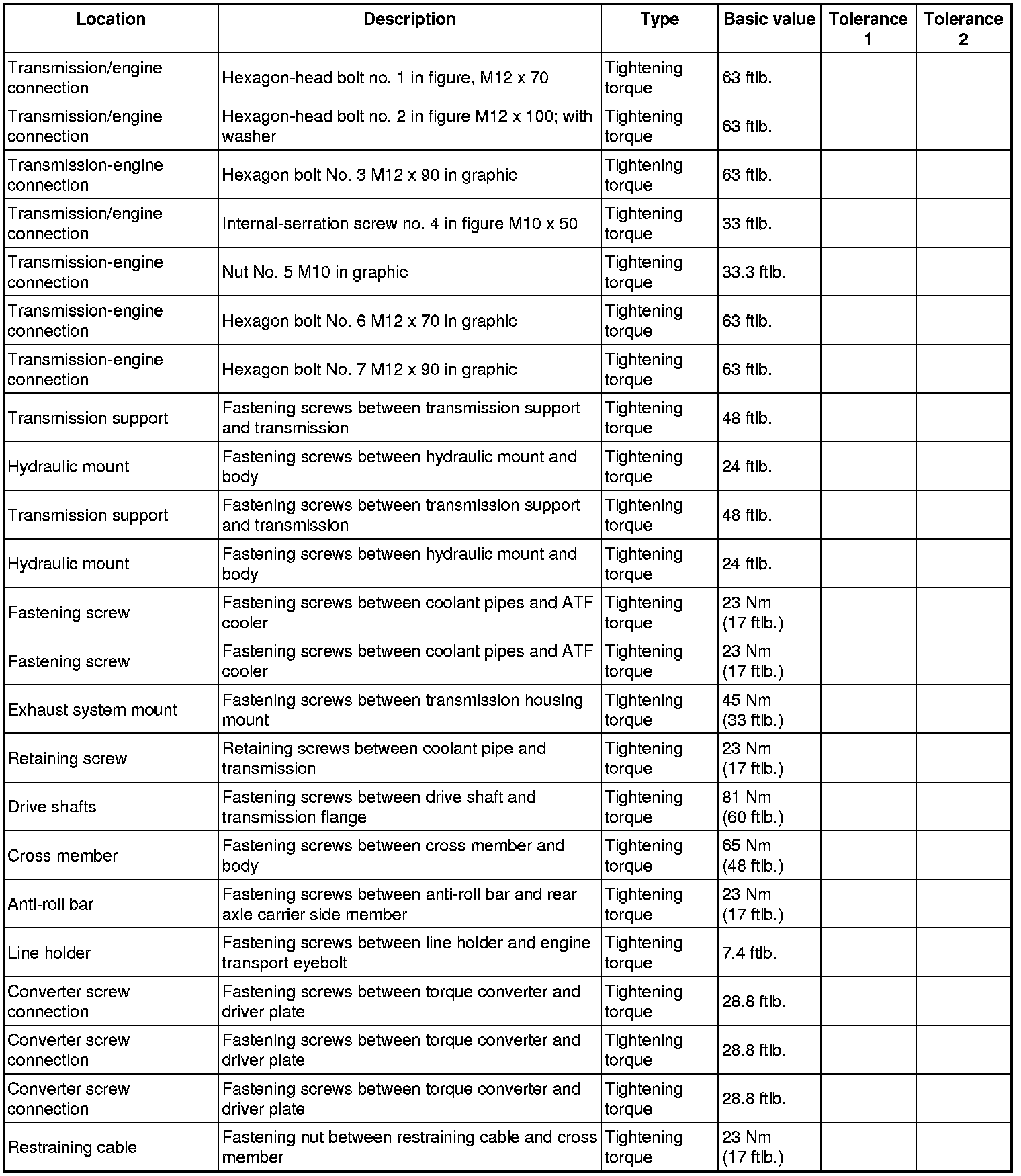 | Location | Description | Type | Basic value | Tolerance 1 | Tolerance 2 |
|---|---|---|---|---|---|
| Transmission/engine connection | Hexagon-head bolt no. 1 in figure, M12 x 70 | Tightening torque | 63 ftlb. | | |
| Transmission/engine connection | Hexagon-head bolt no. 2 in figure M12 x 100; with washer | Tightening torque | 63 ftlb. | | |
| Transmission-engine connection | Hexagon bolt No. 3 M12 x 90 in graphic | Tightening torque | 63 ftlb. | | |
| Transmission/engine connection | Internal-serration screw no. 4 in figure M10 x 50 | Tightening torque | 33 ftlb. | | |
| Transmission-engine connection | Nut No. 5 M10 in graphic | Tightening torque | 33.3 ftlb. | | |
| Transmission-engine connection | Hexagon bolt No. 6 M12 x 70 in graphic | Tightening torque | 63 ftlb. | | |
| Transmission-engine connection | Hexagon bolt No. 7 M12 x 90 in graphic | Tightening torque | 63 ftlb. | | |
| Transmission support | Fastening screws between transmission support and transmission | Tightening torque | 48 ftlb. | | |
| Hydraulic mount | Fastening screws between hydraulic mount and body | Tightening torque | 24 ftlb. | | |
| Transmission support | Fastening screws between transmission support and transmission | Tightening torque | 48 ftlb. | | |
| Hydraulic mount | Fastening screws between hydraulic mount and body | Tightening torque | 24 ftlb. | | |
| Fastening screw | Fastening screws between coolant pipes and ATF cooler | Tightening torque | 23 Nm (17 ftlb.) | | |
| Fastening screw | Fastening screws between coolant pipes and ATF cooler | Tightening torque | 23 Nm (17 ftlb.) | | |
| Exhaust system mount | Fastening screws between transmission housing mount | Tightening torque | 45 Nm (33 ftlb.) | | |
| Retaining screw | Retaining screws between coolant pipe and transmission | Tightening torque | 23 Nm (17 ftlb.) | | |
| Drive shafts | Fastening screws between drive shaft and transmission flange | Tightening torque | 81 Nm (60 ftlb.) | | |
| Cross member | Fastening screws between cross member and body | Tightening torque | 65 Nm (48 ftlb.) | | |
| Anti-roll bar | Fastening screws between anti-roll bar and rear axle carrier side member | Tightening torque | 23 Nm (17 ftlb.) | | |
| Line holder | Fastening screws between line holder and engine transport eyebolt | Tightening torque | 7.4 ftlb. | | |
| Converter screw connection | Fastening screws between torque converter and driver plate | Tightening torque | 28.8 ftlb. | | |
| Converter screw connection | Fastening screws between torque converter and driver plate | Tightening torque | 28.8 ftlb. | | |
| Converter screw connection | Fastening screws between torque converter and driver plate | Tightening torque | 28.8 ftlb. | | |
| Restraining cable | Fastening nut between restraining cable and cross member | Tightening torque | 23 Nm (17 ftlb.) | | |